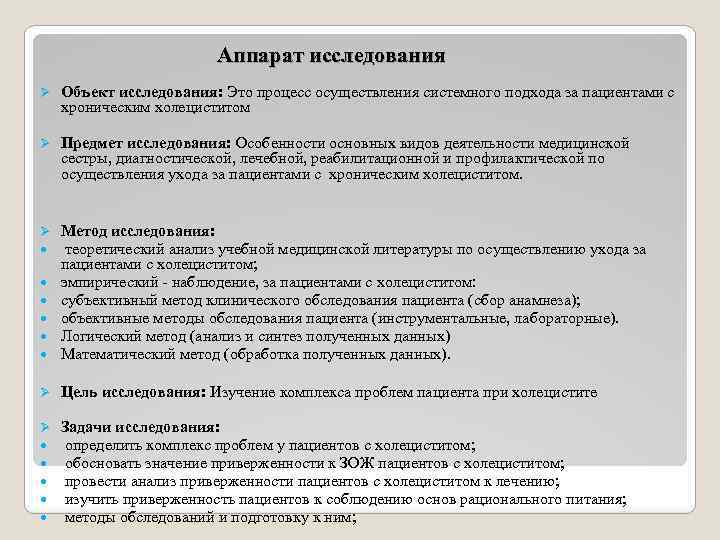 Аппарат исследования

Объект исследования: Это процесс осуществления системного подхода за пациентами с хроническим холециститом

Предмет исследования: Особенности основных видов деятельности медицинской сестры, диагностической, лечебной, реабилитационной и профилактической по осуществления ухода за пациентами с хроническим холециститом.

Метод исследования:
теоретический анализ учебной медицинской литературы по осуществлению ухода за пациентами с холециститом;
эмпирический - наблюдение, за пациентами с холециститом:
субъективный метод клинического обследования пациента (сбор анамнеза);
объективные методы обследования пациента (инструментальные, лабораторные).
Логический метод (анализ и синтез полученных данных)
Математический метод (обработка полученных данных).

Цель исследования: Изучение комплекса проблем пациента при холецистите

Задачи исследования:
определить комплекс проблем у пациентов с холециститом;
обосновать значение приверженности к ЗОЖ пациентов с холециститом;
провести анализ приверженности пациентов с холециститом к лечению;
изучить приверженность пациентов к соблюдению основ рационального питания;
методы обследований и подготовку к ним;